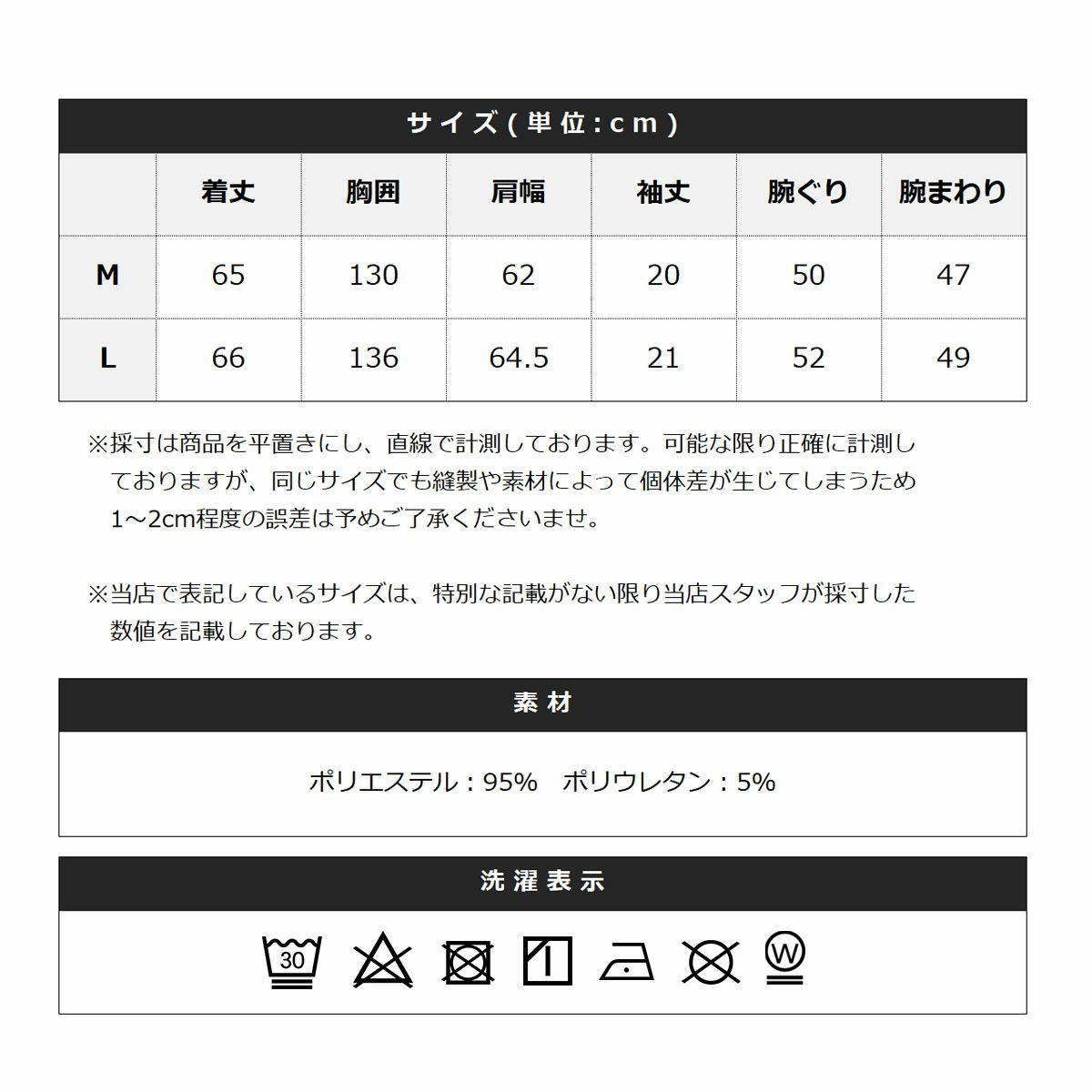 サイズ(単位:cm)

|  | 着丈 | 胸囲 | 肩幅 | 袖丈 | 腕ぐり | 腕まわり |
|---|---|---|---|---|---|---|
| M | 65 | 130 | 62 | 20 | 50 | 47 |
| L | 66 | 136 | 64.5 | 21 | 52 | 49 |

※採寸は商品を平置きにし、直線で計測しております。可能な限り正確に計測しておりますが、同じサイズでも縫製や素材によって個体差が生じてしまうため1~2cm程度の誤差は予めご了承くださいませ。

※当店で表記しているサイズは、特別な記載がない限り当店スタッフが採寸した数値を記載しております。

素材

ポリエステル：95%　ポリウレタン：5%

洗濯表示

30

W